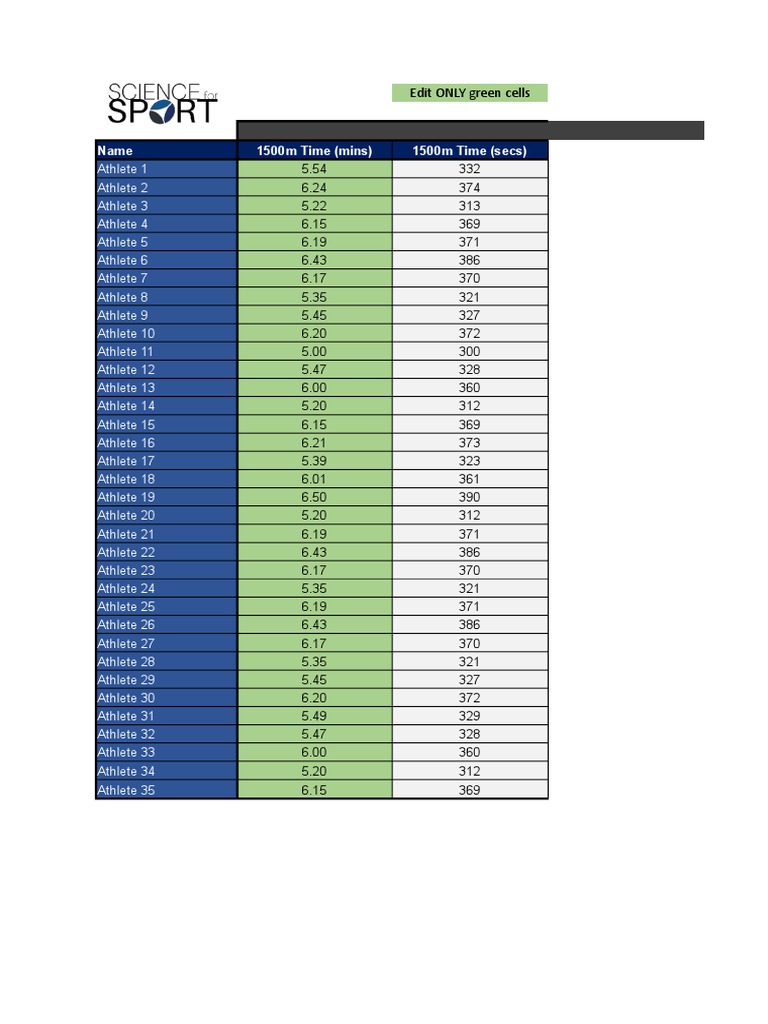 SCIENCE for SPORT

Edit ONLY green cells

| Name | 1500m Time (mins) | 1500m Time (secs) |
|---|---|---|
| Athlete 1 | 5.54 | 332 |
| Athlete 2 | 6.24 | 374 |
| Athlete 3 | 5.22 | 313 |
| Athlete 4 | 6.15 | 369 |
| Athlete 5 | 6.19 | 371 |
| Athlete 6 | 6.43 | 386 |
| Athlete 7 | 6.17 | 370 |
| Athlete 8 | 5.35 | 321 |
| Athlete 9 | 5.45 | 327 |
| Athlete 10 | 6.20 | 372 |
| Athlete 11 | 5.00 | 300 |
| Athlete 12 | 5.47 | 328 |
| Athlete 13 | 6.00 | 360 |
| Athlete 14 | 5.20 | 312 |
| Athlete 15 | 6.15 | 369 |
| Athlete 16 | 6.21 | 373 |
| Athlete 17 | 5.39 | 323 |
| Athlete 18 | 6.01 | 361 |
| Athlete 19 | 6.50 | 390 |
| Athlete 20 | 5.20 | 312 |
| Athlete 21 | 6.19 | 371 |
| Athlete 22 | 6.43 | 386 |
| Athlete 23 | 6.17 | 370 |
| Athlete 24 | 5.35 | 321 |
| Athlete 25 | 6.19 | 371 |
| Athlete 26 | 6.43 | 386 |
| Athlete 27 | 6.17 | 370 |
| Athlete 28 | 5.35 | 321 |
| Athlete 29 | 5.45 | 327 |
| Athlete 30 | 6.20 | 372 |
| Athlete 31 | 5.49 | 329 |
| Athlete 32 | 5.47 | 328 |
| Athlete 33 | 6.00 | 360 |
| Athlete 34 | 5.20 | 312 |
| Athlete 35 | 6.15 | 369 |